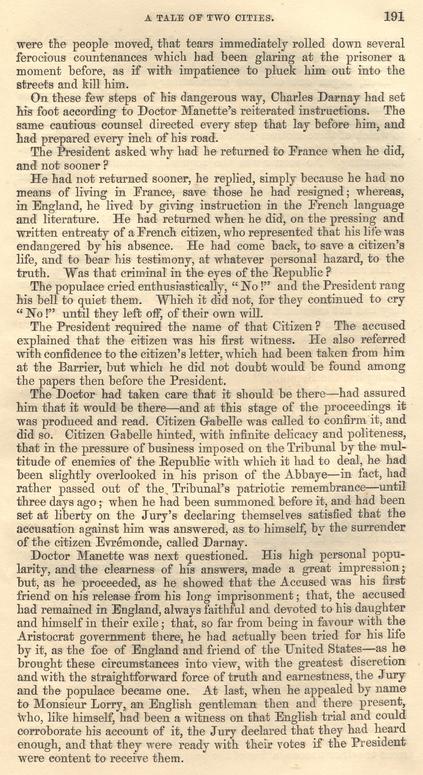 A TALE OF TWO CITIES. 191

were the people moved, that tears immediately rolled down several ferocious countenances which had been glaring at the prisoner a moment before, as if with impatience to pluck him out into the streets and kill him.

On these few steps of his dangerous way, Charles Darnay had set his foot according to Doctor Manette's reiterated instructions. The same cautious counsel directed every step that lay before him, and had prepared every inch of his road.

The President asked why had he returned to France when he did, and not sooner?

He had not returned sooner, he replied, simply because he had no means of living in France, save those he had resigned; whereas, in England, he lived by giving instruction in the French language and literature. He had returned when he did, on the pressing and written entreaty of a French citizen, who represented that his life was endangered by his absence. He had come back, to save a citizen's life, and to bear his testimony, at whatever personal hazard, to the truth. Was that criminal in the eyes of the Republic?

The populace cried enthusiastically, "No!" and the President rang his bell to quiet them. Which it did not, for they continued to cry "No!" until they left off, of their own will.

The President required the name of that Citizen? The accused explained that the citizen was his first witness. He also referred with confidence to the citizen's letter, which had been taken from him at the Barrier, but which he did not doubt would be found among the papers then before the President.

The Doctor had taken care that it should be there—had assured him that it would be there—and at this stage of the proceedings it was produced and read. Citizen Gabelle was called to confirm it, and did so. Citizen Gabelle hinted, with infinite delicacy and politeness, that in the pressure of business imposed on the Tribunal by the multitude of enemies of the Republic with which it had to deal, he had been slightly overlooked in his prison of the Abbaye—in fact, had rather passed out of the Tribunal's patriotic remembrance—until three days ago; when he had been summoned before it, and had been set at liberty on the Jury's declaring themselves satisfied that the accusation against him was answered, as to himself, by the surrender of the citizen Evrémonde, called Darnay.

Doctor Manette was next questioned. His high personal popularity, and the clearness of his answers, made a great impression; but, as he proceeded, as he showed that the Accused was his first friend on his release from his long imprisonment; that, the accused had remained in England, always faithful and devoted to his daughter and himself in their exile; that, so far from being in favour with the Aristocrat government there, he had actually been tried for his life by it, as the foe of England and friend of the United States—as he brought these circumstances into view, with the greatest discretion and with the straightforward force of truth and earnestness, the Jury and the populace became one. At last, when he appealed by name to Monsieur Lorry, an English gentleman then and there present, who, like himself, had been a witness on that English trial and could corroborate his account of it, the Jury declared that they had heard enough, and that they were ready with their votes if the President were content to receive them.